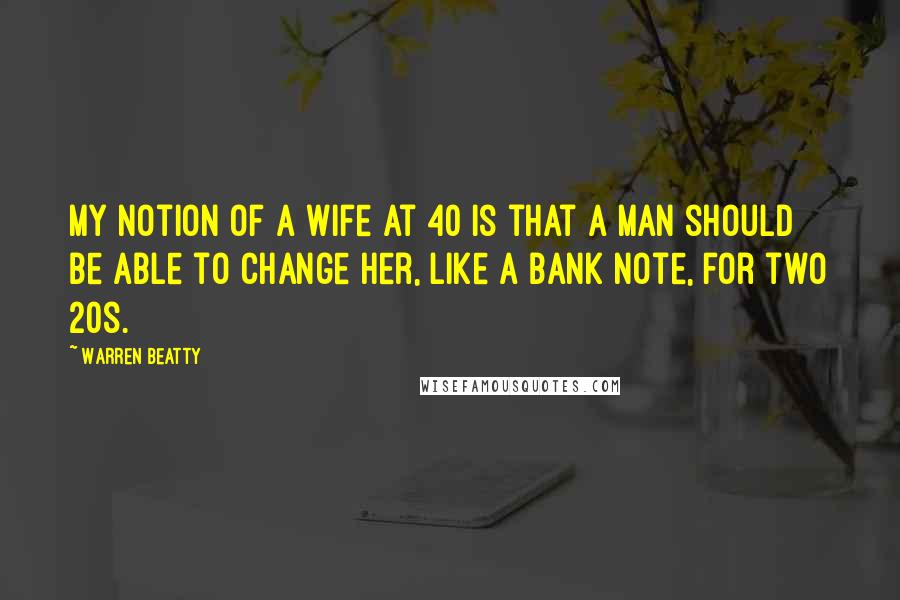 MY NOTION OF A WIFE AT 40 IS THAT A MAN SHOULD BE ABLE TO CHANGE HER, LIKE A BANK NOTE, FOR TWO 20S.

~ WARREN BEATTY

WISEFAMOUSQUOTES.COM